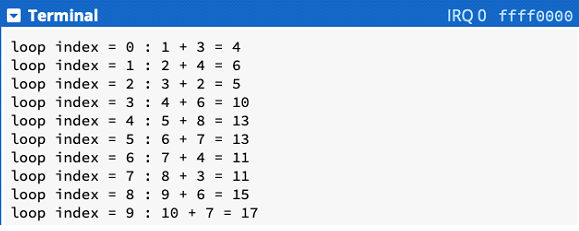 Terminal IRQ 0 ffff0000

loop index = 0 : 1 + 3 = 4
loop index = 1 : 2 + 4 = 6
loop index = 2 : 3 + 2 = 5
loop index = 3 : 4 + 6 = 10
loop index = 4 : 5 + 8 = 13
loop index = 5 : 6 + 7 = 13
loop index = 6 : 7 + 4 = 11
loop index = 7 : 8 + 3 = 11
loop index = 8 : 9 + 6 = 15
loop index = 9 : 10 + 7 = 17